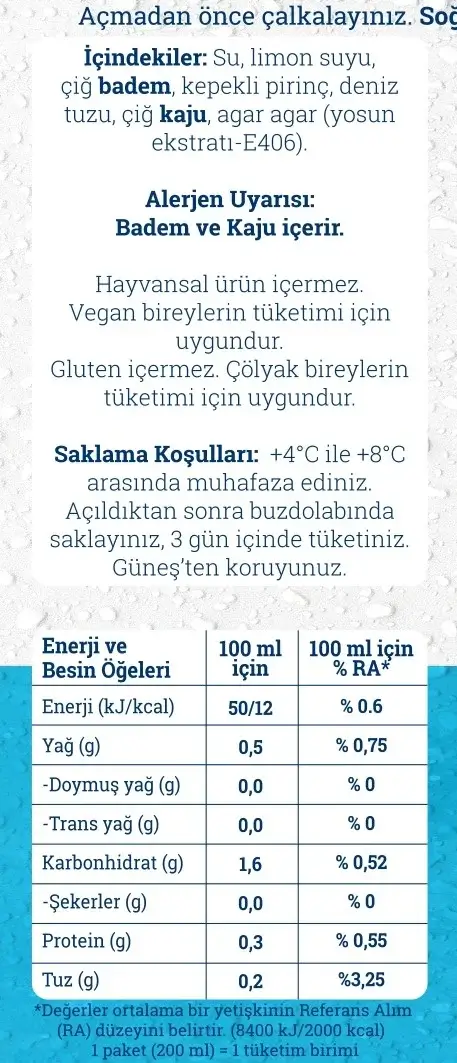 Açmadan önce çalkalayınız. Soğ

İçindekiler: Su, limon suyu, çiğ badem, kepekli pirinç, deniz tuzu, çiğ kaju, agar agar (yosun ekstratı-E406).

Alerjen Uyarısı:
Badem ve Kaju içerir.

Hayvansal ürün içermez. Vegan bireylerin tüketimi için uygundur.
Gluten içermez. Çölyak bireylerin tüketimi için uygundur.

Saklama Koşulları: +4°C ile +8°C arasında muhafaza ediniz. Açıldıktan sonra buzdolabında saklayınız, 3 gün içinde tüketiniz. Güneş'ten koruyunuz.

| Enerji ve Besin Öğeleri | 100 ml için | 100 ml için % RA* |
|---|---|---|
| Enerji (kJ/kcal) | 50/12 | % 0.6 |
| Yağ (g) | 0,5 | % 0,75 |
| -Doymuş yağ (g) | 0,0 | % 0 |
| -Trans yağ (g) | 0,0 | % 0 |
| Karbonhidrat (g) | 1,6 | % 0,52 |
| -Şekerler (g) | 0,0 | % 0 |
| Protein (g) | 0,3 | % 0,55 |
| Tuz (g) | 0,2 | %3,25 |

*Değerler ortalama bir yetişkinin Referans Alım (RA) düzeyini belirtir. (8400 kJ/2000 kcal)
1 paket (200 ml) = 1 tüketim birimi